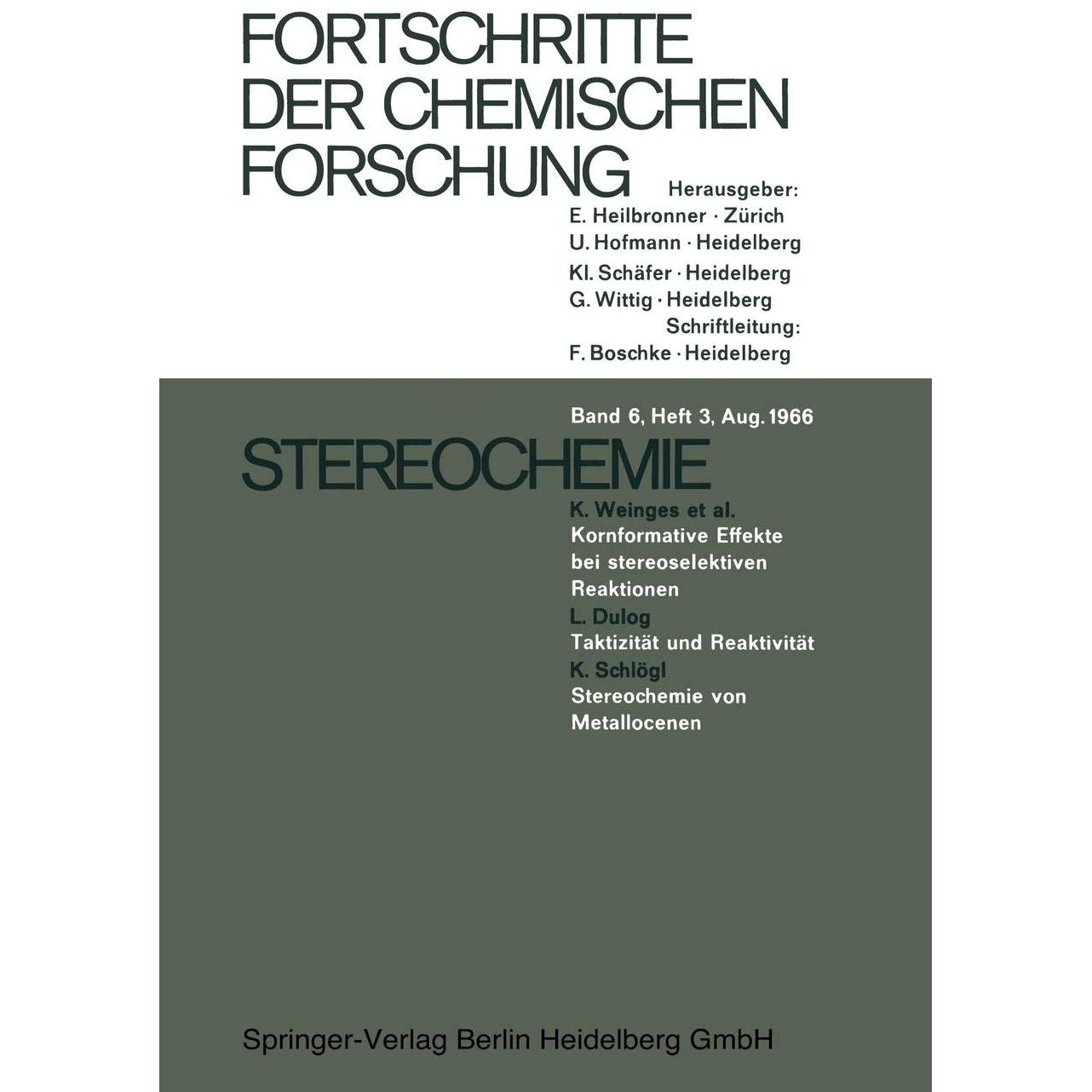 FORTSCHRITTE DER CHEMISCHEN FORSCHUNG

Herausgeber:
E. Heilbronner · Zürich
U. Hofmann · Heidelberg
Kl. Schäfer · Heidelberg
G. Wittig · Heidelberg
Schriftleitung:
F. Boschke · Heidelberg

Band 6, Heft 3, Aug. 1966

STEREOCHEMIE

K. Weinges et al.
Kornformative Effekte bei stereoselektiven Reaktionen

L. Dulog
Taktizität und Reaktivität

K. Schlögl
Stereochemie von Metallocenen

Springer-Verlag Berlin Heidelberg GmbH